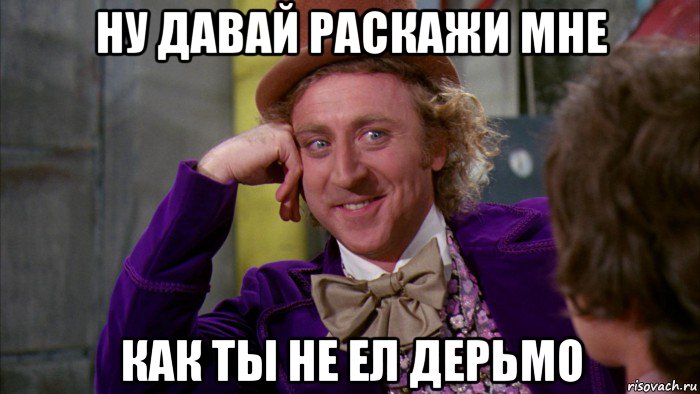 НУ ДАВАЙ РАСКАЖИ МНЕ

КАК ТЫ НЕ ЕЛ ДЕРЬМО

risovach.ru